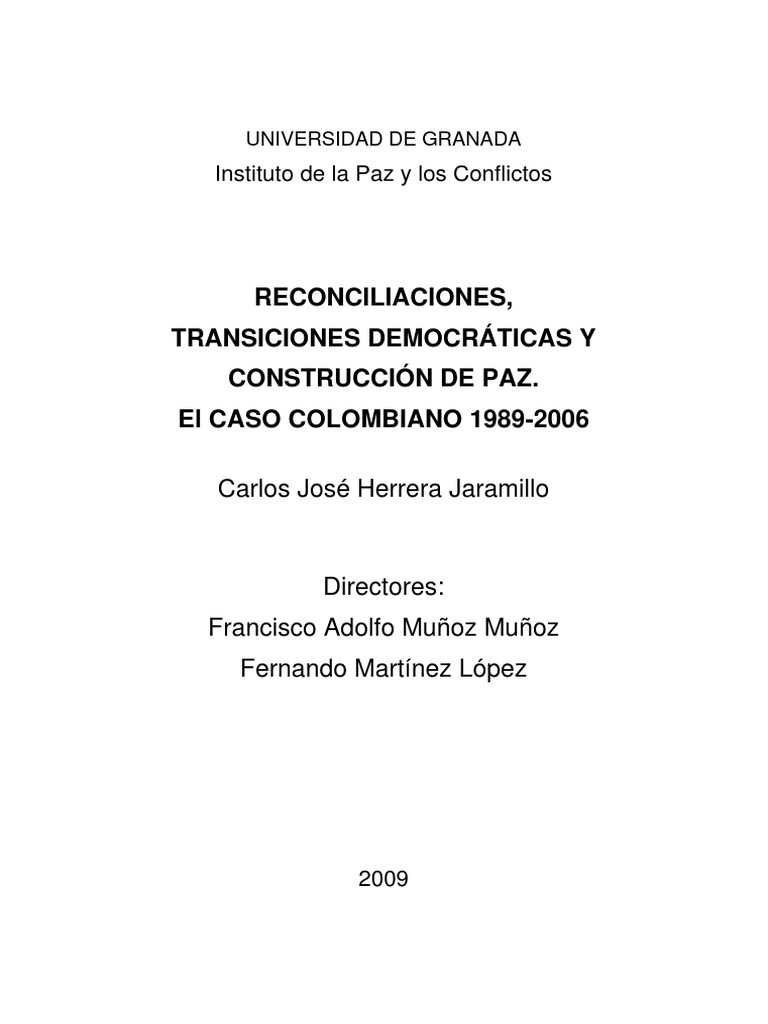 UNIVERSIDAD DE GRANADA
Instituto de la Paz y los Conflictos

RECONCILIACIONES,
TRANSICIONES DEMOCRÁTICAS Y
CONSTRUCCIÓN DE PAZ.
El CASO COLOMBIANO 1989-2006

Carlos José Herrera Jaramillo

Directores:
Francisco Adolfo Muñoz Muñoz
Fernando Martínez López

2009